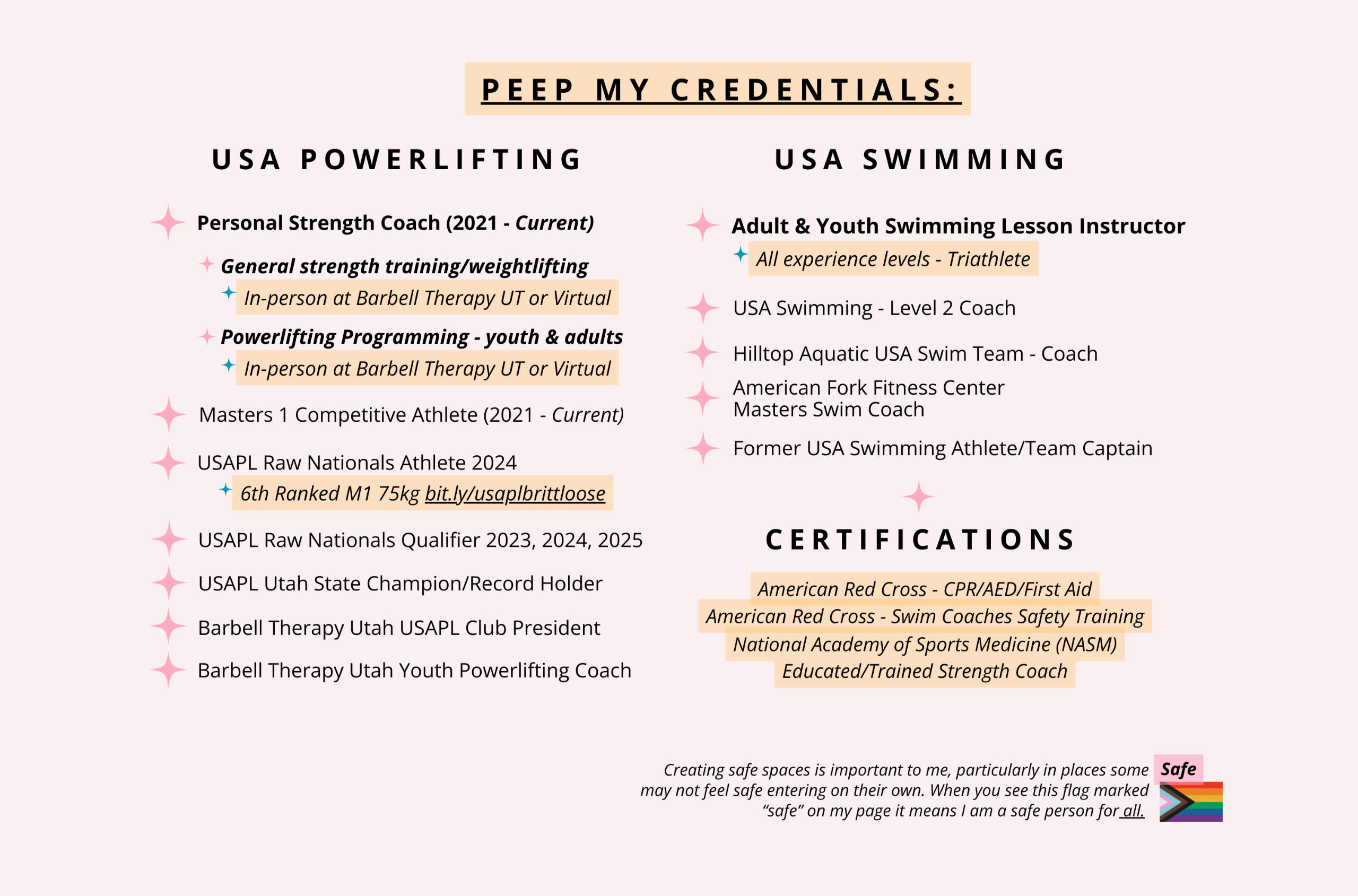 PEEP MY CREDENTIALS:

USA POWERLIFTING

Personal Strength Coach (2021 - Current)

General strength training/weightlifting

In-person at Barbell Therapy UT or Virtual

Powerlifting Programming - youth & adults

In-person at Barbell Therapy UT or Virtual

Masters 1 Competitive Athlete (2021 - Current)

USAPL Raw Nationals Athlete 2024

6th Ranked M1 75kg bit.ly/usaplbrittloose

USAPL Raw Nationals Qualifier 2023, 2024, 2025

USAPL Utah State Champion/Record Holder

Barbell Therapy Utah USAPL Club President

Barbell Therapy Utah Youth Powerlifting Coach

USA SWIMMING

Adult & Youth Swimming Lesson Instructor

All experience levels - Triathlete

USA Swimming - Level 2 Coach

Hilltop Aquatic USA Swim Team - Coach

American Fork Fitness Center Masters Swim Coach

Former USA Swimming Athlete/Team Captain

CERTIFICATIONS

American Red Cross - CPR/AED/First Aid
American Red Cross - Swim Coaches Safety Training
National Academy of Sports Medicine (NASM)
Educated/Trained Strength Coach

Creating safe spaces is important to me, particularly in places some may not feel safe entering on their own. When you see this flag marked "safe" on my page it means I am a safe person for all.

Safe